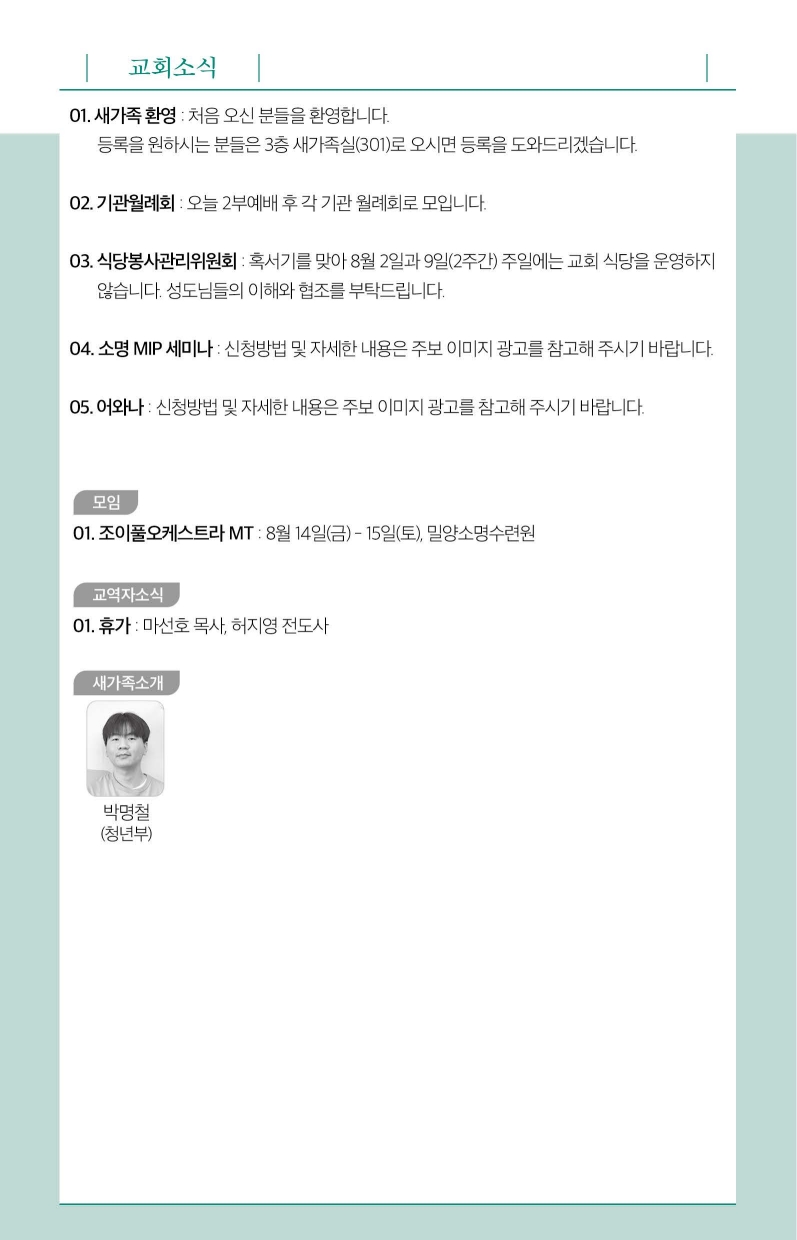 교회소식

01. 새가족 환영 : 처음 오신 분들을 환영합니다. 등록을 원하시는 분들은 3층 새가족실(301)로 오시면 등록을 도와드리겠습니다.

02. 기관월례회 : 오늘 2부예배 후 각 기관 월례회로 모입니다.

03. 식당봉사관리위원회 : 혹서기를 맞아 8월 2일과 9일(2주간) 주일에는 교회 식당을 운영하지 않습니다. 성도님들의 이해와 협조를 부탁드립니다.

04. 소명 MIP 세미나 : 신청방법 및 자세한 내용은 주보 이미지 광고를 참고해 주시기 바랍니다.

05. 어와나 : 신청방법 및 자세한 내용은 주보 이미지 광고를 참고해 주시기 바랍니다.

모임

01. 조이풀오케스트라 MT : 8월 14일(금) - 15일(토), 밀양소명수련원

교역자소식

01. 휴가 : 마선호 목사, 허지영 전도사

새가족소개

박명철
(청년부)